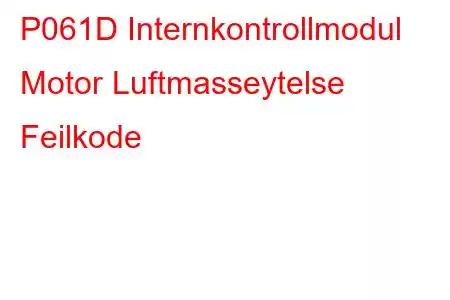 P061D Internkontrollmodul Motor Luftmasseytelse Feilkode